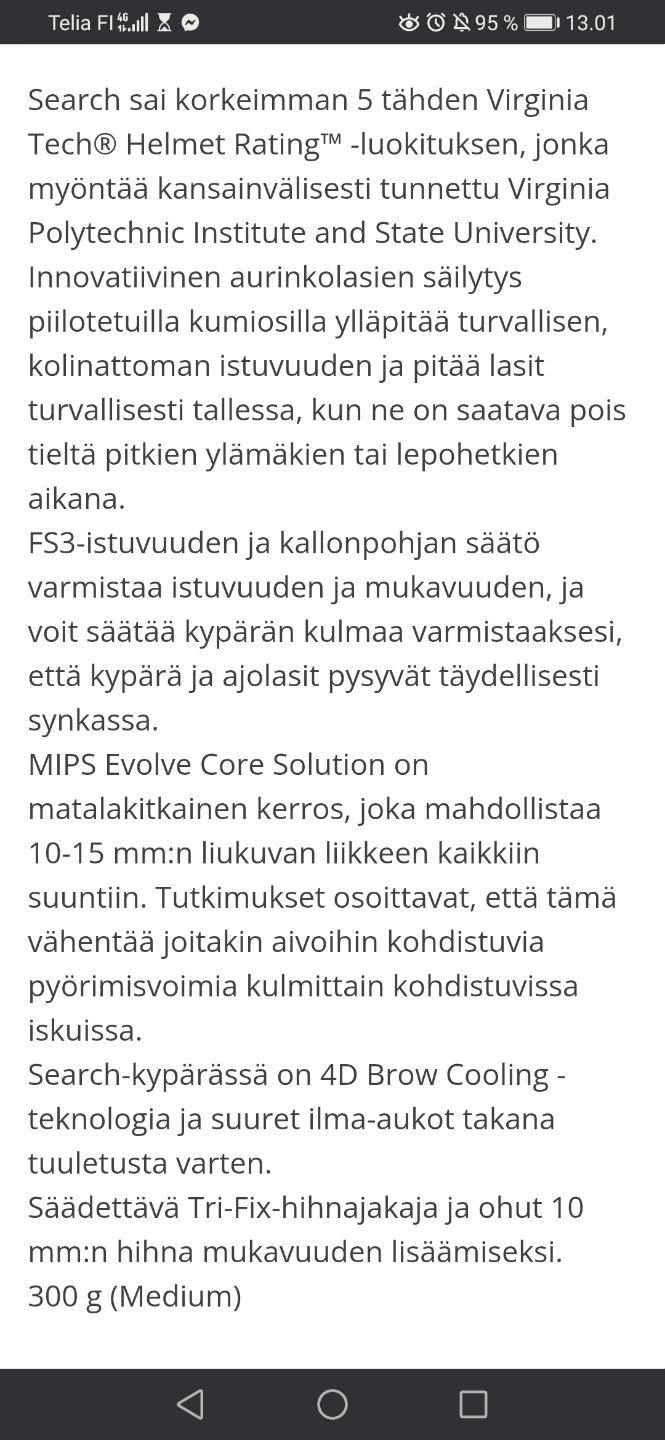 Telia FI 4G 95 % 13.01

Search sai korkeimman 5 tähden Virginia Tech® Helmet Rating™ -luokituksen, jonka myöntää kansainvälisesti tunnettu Virginia Polytechnic Institute and State University.
Innovatiivinen aurinkolasien säilytys piilotetuilla kumiosilla ylläpitää turvallisen, kolinattoman istuvuuden ja pitää lasit turvallisesti tallessa, kun ne on saatava pois tieltä pitkien ylämäkien tai lepohetkien aikana.
FS3-istuvuuden ja kallonpohjan säätö varmistaa istuvuuden ja mukavuuden, ja voit säätää kypärän kulmaa varmistaaksesi, että kypärä ja ajolasit pysyvät täydellisesti synkassa.
MIPS Evolve Core Solution on matalakitkainen kerros, joka mahdollistaa 10-15 mm:n liukuvan liikkeen kaikkiin suuntiin. Tutkimukset osoittavat, että tämä vähentää joitakin aivoihin kohdistuvia pyörimisvoimia kulmittain kohdistuvissa iskuissa.
Search-kypärässä on 4D Brow Cooling -teknologia ja suuret ilma-aukot takana tuuletusta varten.
Säädettävä Tri-Fix-hihnajakaja ja ohut 10 mm:n hihna mukavuuden lisäämiseksi.
300 g (Medium)